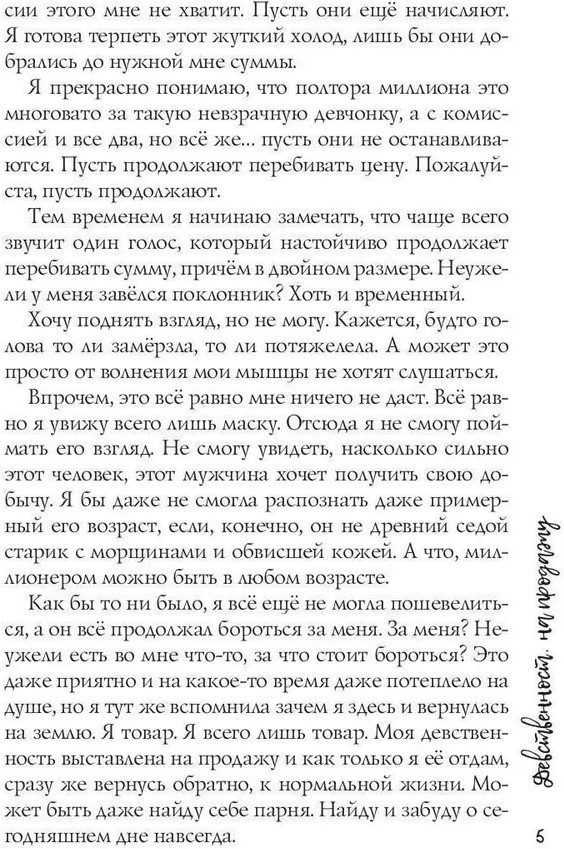 сии этого мне не хватит. Пусть они ещё начисляют. Я готова терпеть этот жуткий холод, лишь бы они добрались до нужной мне суммы.

Я прекрасно понимаю, что полтора миллиона это многовато за такую невзрачную девчонку, а с комиссией и все два, но всё же... пусть они не останавливаются. Пусть продолжают перебивать цену. Пожалуйста, пусть продолжают.

Тем временем я начинаю замечать, что чаще всего звучит один голос, который настойчиво продолжает перебивать сумму, причём в двойном размере. Неужели у меня завёлся поклонник? Хоть и временный.

Хочу поднять взгляд, но не могу. Кажется, будто голова то ли замёрзла, то ли потяжелела. А может это просто от волнения мои мышцы не хотят слушаться.

Впрочем, это всё равно мне ничего не даст. Всё равно я увижу всего лишь маску. Отсюда я не смогу поймать его взгляд. Не смогу увидеть, насколько сильно этот человек, этот мужчина хочет получить свою добычу. Я бы даже не смогла распознать даже примерный его возраст, если, конечно, он не древний седой старик с морщинами и обвисшей кожей. А что, миллионером можно быть в любом возрасте.

Как бы то ни было, я всё ещё не могла пошевелиться, а он всё продолжал бороться за меня. За меня? Неужели есть во мне что-то, за что стоит бороться? Это даже приятно и на какое-то время даже потеплело на душе, но я тут же вспомнила зачем я здесь и вернулась на землю. Я товар. Я всего лишь товар. Моя девственность выставлена на продажу и как только я её отдам, сразу же вернусь обратно, к нормальной жизни. Может быть даже найду себе парня. Найду и забуду о сегодняшнем дне навсегда.

Девственность на продажу

5